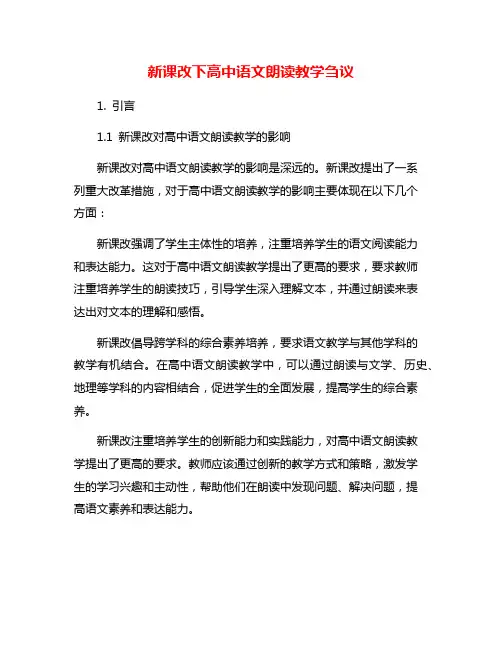 新课改下高中语文朗读教学刍议

1. 引言

1.1 新课改对高中语文朗读教学的影响

新课改对高中语文朗读教学的影响是深远的。新课改提出了一系列重大改革措施，对于高中语文朗读教学的影响主要体现在以下几个方面：

新课改强调了学生主体性的培养，注重培养学生的语文阅读能力和表达能力。这对于高中语文朗读教学提出了更高的要求，要求教师注重培养学生的朗读技巧，引导学生深入理解文本，并通过朗读来表达出对文本的理解和感悟。

新课改倡导跨学科的综合素养培养，要求语文教学与其他学科的教学有机结合。在高中语文朗读教学中，可以通过朗读与文学、历史、地理等学科的内容相结合，促进学生的全面发展，提高学生的综合素养。

新课改注重培养学生的创新能力和实践能力，对高中语文朗读教学提出了更高的要求。教师应该通过创新的教学方式和策略，激发学生的学习兴趣和主动性，帮助他们在朗读中发现问题、解决问题，提高语文素养和表达能力。